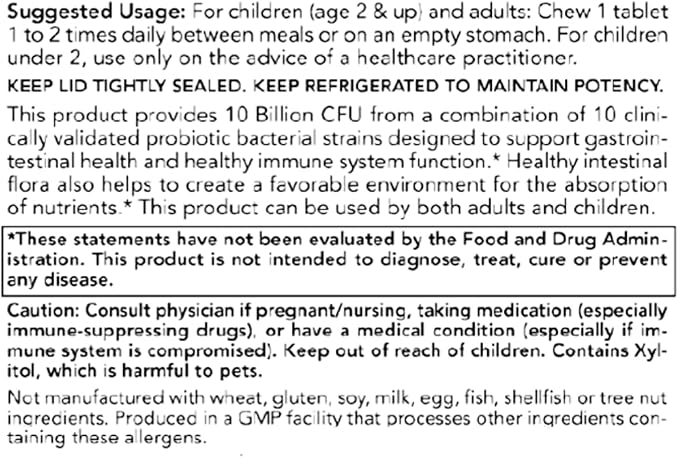 Suggested Usage: For children (age 2 & up) and adults: Chew 1 tablet 1 to 2 times daily between meals or on an empty stomach. For children under 2, use only on the advice of a healthcare practitioner.

KEEP LID TIGHTLY SEALED. KEEP REFRIGERATED TO MAINTAIN POTENCY.

This product provides 10 Billion CFU from a combination of 10 clinically validated probiotic bacterial strains designed to support gastrointestinal health and healthy immune system function.* Healthy intestinal flora also helps to create a favorable environment for the absorption of nutrients.* This product can be used by both adults and children.

*These statements have not been evaluated by the Food and Drug Administration. This product is not intended to diagnose, treat, cure or prevent any disease.

Caution: Consult physician if pregnant/nursing, taking medication (especially immune-suppressing drugs), or have a medical condition (especially if immune system is compromised). Keep out of reach of children. Contains Xylitol, which is harmful to pets.

Not manufactured with wheat, gluten, soy, milk, egg, fish, shellfish or tree nut ingredients. Produced in a GMP facility that processes other ingredients containing these allergens.